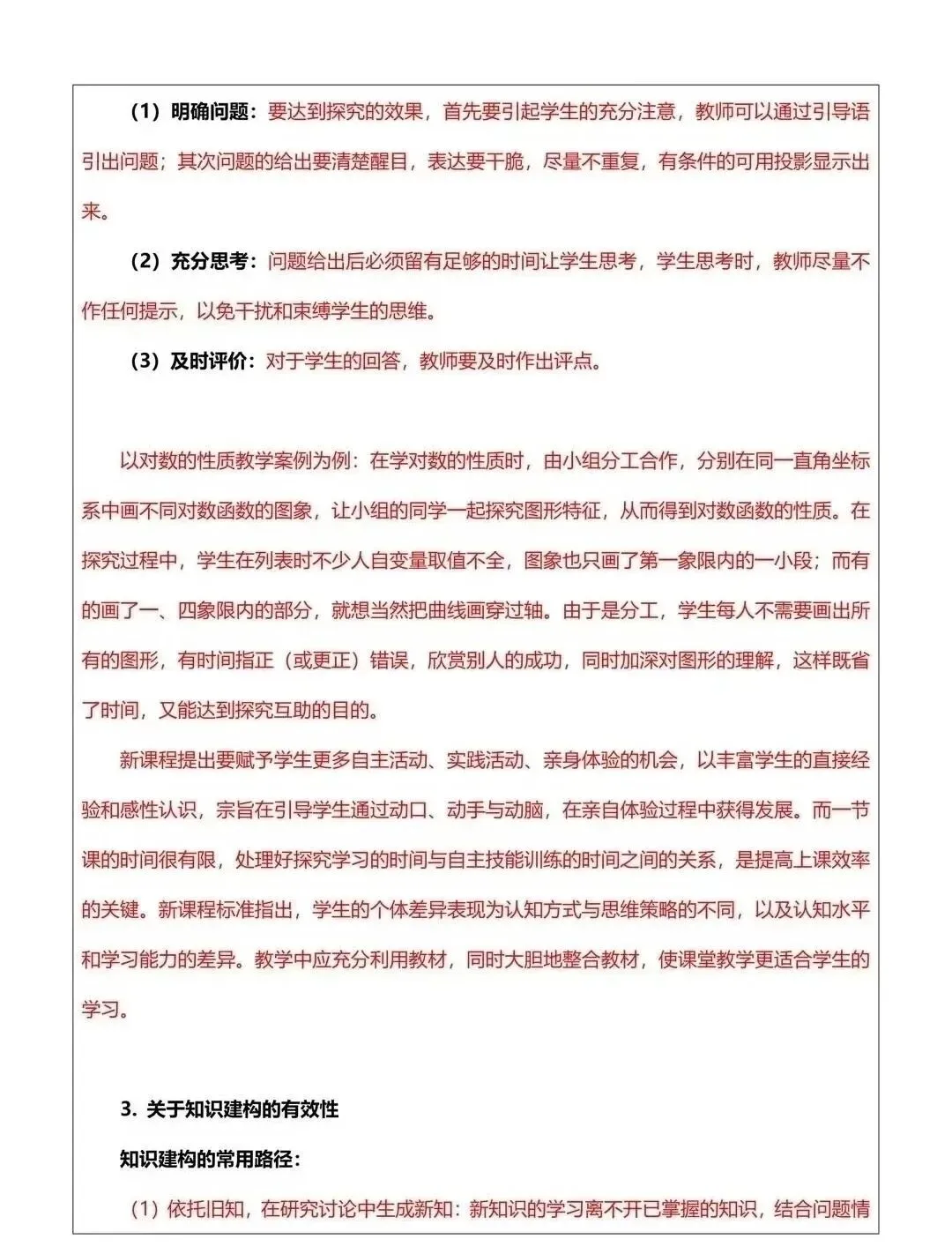 （1）明确问题：要达到探究的效果，首先要引起学生的充分注意，教师可以通过引导语引出问题；其次问题的给出要清楚醒目，表达要干脆，尽量不重复，有条件的可用投影显示出来。

（2）充分思考：问题给出后必须留有足够的时间让学生思考，学生思考时，教师尽量不作任何提示，以免干扰和束缚学生的思维。

（3）及时评价：对于学生的回答，教师要及时作出评点。

以对数的性质教学案例为例：在学对数的性质时，由小组分工合作，分别在同一直角坐标系中画不同对数函数的图象，让小组的同学一起探究图形特征，从而得到对数函数的性质。在探究过程中，学生在列表时不少人自变量取值不全，图象也只画了第一象限内的一小段；而有的画了一、四象限内的部分，就想当然把曲线画穿过轴。由于是分工，学生每人不需要画出所有的图形，有时间指正（或更正）错误，欣赏别人的成功，同时加深对图形的理解，这样既省了时间，又能达到探究互助的目的。

新课程提出要赋予学生更多自主活动、实践活动、亲身体验的机会，以丰富学生的直接经验和感性认识，宗旨在引导学生通过动口、动手与动脑，在亲自体验过程中获得发展。而一节课的时间很有限，处理好探究学习的时间与自主技能训练的时间之间的关系，是提高上课效率的关键。新课程标准指出，学生的个体差异表现为认知方式与思维策略的不同，以及认知水平和学习能力的差异。教学中应充分利用教材，同时大胆地整合教材，使课堂教学更适合学生的学习。

3. 关于知识建构的有效性

知识建构的常用路径：

（1）依托旧知，在研究讨论中生成新知：新知识的学习离不开已掌握的知识，结合问题情